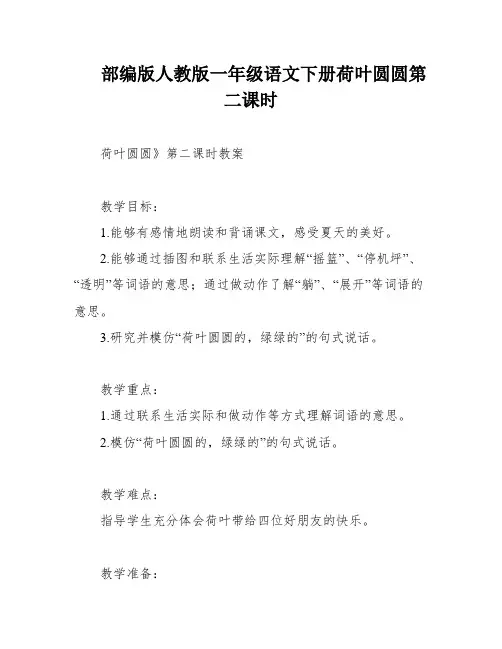 部编版人教版一年级语文下册荷叶圆圆第二课时

荷叶圆圆》第二课时教案

教学目标：

1.能够有感情地朗读和背诵课文，感受夏天的美好。

2.能够通过插图和联系生活实际理解“摇篮”、“停机坪”、“透明”等词语的意思；通过做动作了解“躺”、“展开”等词语的意思。

3.研究并模仿“荷叶圆圆的，绿绿的”的句式说话。

教学重点：

1.通过联系生活实际和做动作等方式理解词语的意思。

2.模仿“荷叶圆圆的，绿绿的”的句式说话。

教学难点：

指导学生充分体会荷叶带给四位好朋友的快乐。

教学准备：